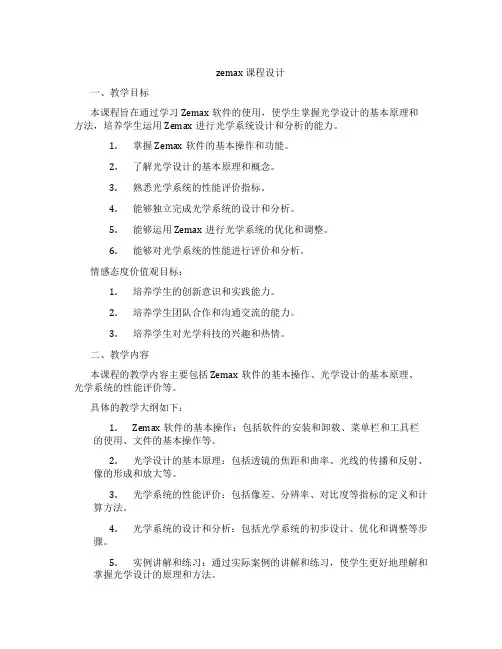 zemax 课程设计

一、教学目标

本课程旨在通过学习 Zemax 软件的使用，使学生掌握光学设计的基本原理和方法，培养学生运用 Zemax 进行光学系统设计和分析的能力。

1. 掌握 Zemax 软件的基本操作和功能。

2. 了解光学设计的基本原理和概念。

3. 熟悉光学系统的性能评价指标。

4. 能够独立完成光学系统的设计和分析。

5. 能够运用 Zemax 进行光学系统的优化和调整。

6. 能够对光学系统的性能进行评价和分析。

情感态度价值观目标：

1. 培养学生的创新意识和实践能力。

2. 培养学生团队合作和沟通交流的能力。

3. 培养学生对光学科技的兴趣和热情。

二、教学内容

本课程的教学内容主要包括 Zemax 软件的基本操作、光学设计的基本原理、光学系统的性能评价等。

具体的教学大纲如下：

1. Zemax 软件的基本操作：包括软件的安装和卸载、菜单栏和工具栏的使用、文件的基本操作等。

2. 光学设计的基本原理：包括透镜的焦距和曲率、光线的传播和反射、像的形成和放大等。

3. 光学系统的性能评价：包括像差、分辨率、对比度等指标的定义和计算方法。

4. 光学系统的设计和分析：包括光学系统的初步设计、优化和调整等步骤。

5. 实例讲解和练习：通过实际案例的讲解和练习，使学生更好地理解和掌握光学设计的原理和方法。